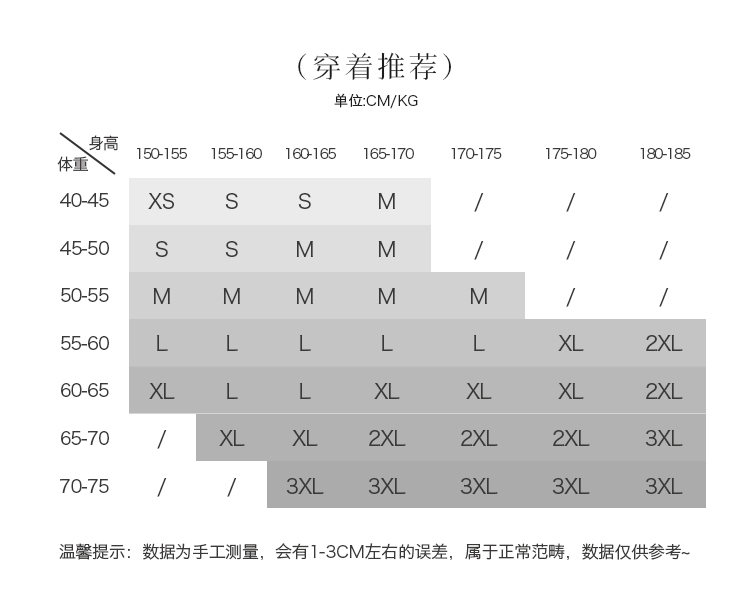 （穿着推荐）
单位:CM/KG

| 身高 体重 | 150-155 | 155-160 | 160-165 | 165-170 | 170-175 | 175-180 | 180-185 |
|---|---|---|---|---|---|---|---|
| 40-45 | XS | S | S | M | / | / | / |
| 45-50 | S | S | M | M | / | / | / |
| 50-55 | M | M | M | M | M | / | / |
| 55-60 | L | L | L | L | L | XL | 2XL |
| 60-65 | XL | L | L | XL | XL | XL | 2XL |
| 65-70 | / | XL | XL | 2XL | 2XL | 2XL | 3XL |
| 70-75 | / | / | 3XL | 3XL | 3XL | 3XL | 3XL |

温馨提示：数据为手工测量，会有1-3CM左右的误差，属于正常范畴，数据仅供参考~